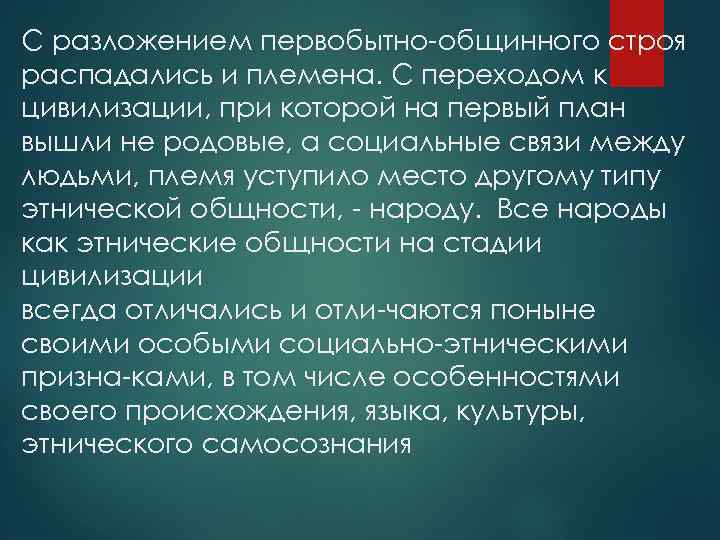 С разложением первобытно-общинного строя распадались и племена. С переходом к цивилизации, при которой на первый план вышли не родовые, а социальные связи между людьми, племя уступило место другому типу этнической общности, - народу. Все народы как этнические общности на стадии цивилизации
всегда отличались и отли-чаются поныне своими особыми социально-этническими призна-ками, в том числе особенностями своего происхождения, языка, культуры, этнического самосознания